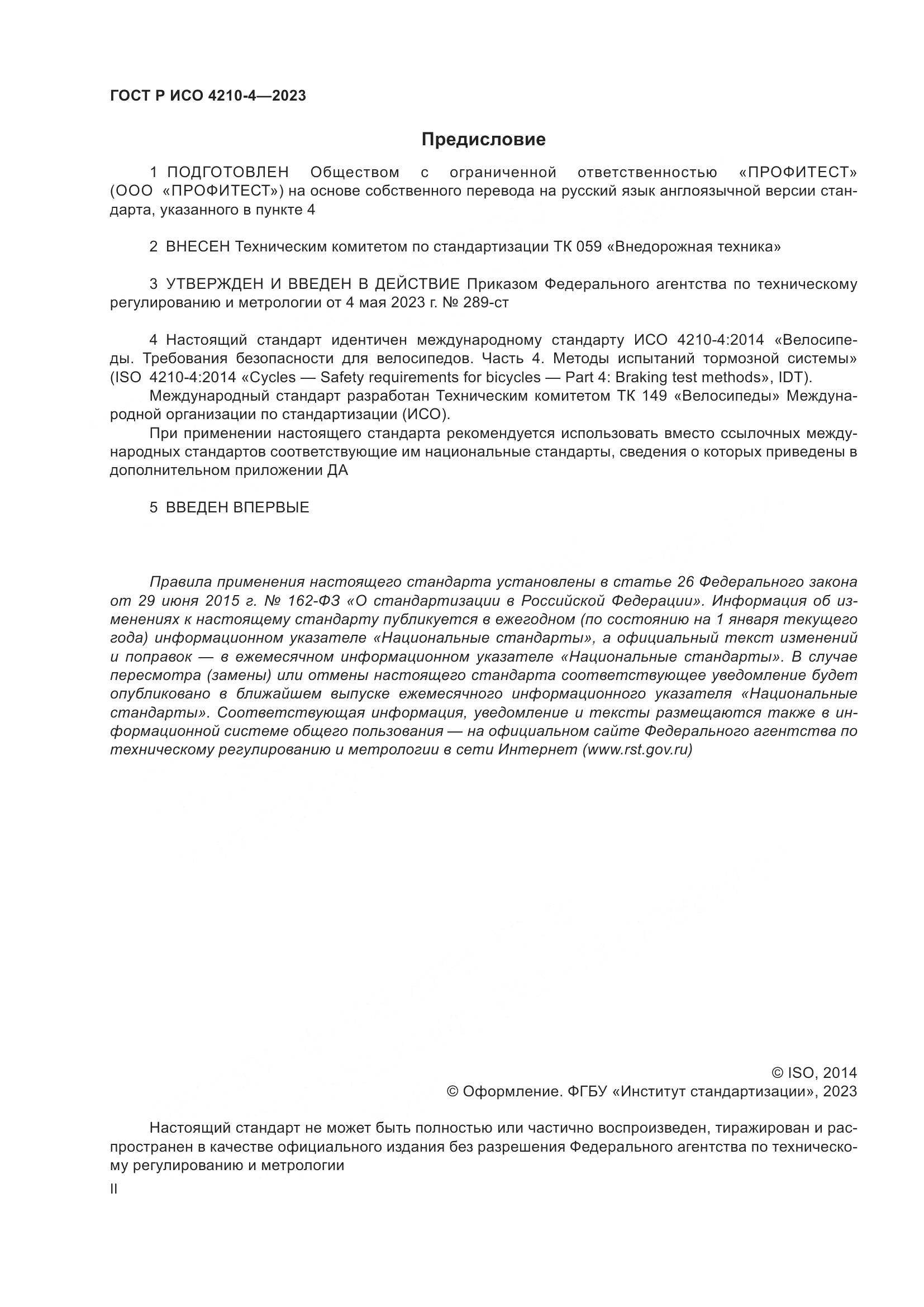 ГОСТ Р ИСО 4210-4—2023

Предисловие

1 ПОДГОТОВЛЕН Обществом с ограниченной ответственностью «ПРОФИТЕСТ» (ООО «ПРОФИТЕСТ») на основе собственного перевода на русский язык англоязычной версии стандарта, указанного в пункте 4

2 ВНЕСЕН Техническим комитетом по стандартизации ТК 059 «Внедорожная техника»

3 УТВЕРЖДЕН И ВВЕДЕН В ДЕЙСТВИЕ Приказом Федерального агентства по техническому регулированию и метрологии от 4 мая 2023 г. № 289-ст

4 Настоящий стандарт идентичен международному стандарту ИСО 4210-4:2014 «Велосипеды. Требования безопасности для велосипедов. Часть 4. Методы испытаний тормозной системы» (ISO 4210-4:2014 «Cycles — Safety requirements for bicycles — Part 4: Braking test methods», IDT).

Международный стандарт разработан Техническим комитетом ТК 149 «Велосипеды» Международной организации по стандартизации (ИСО).

При применении настоящего стандарта рекомендуется использовать вместо ссылочных международных стандартов соответствующие им национальные стандарты, сведения о которых приведены в дополнительном приложении ДА

5 ВВЕДЕН ВПЕРВЫЕ

Правила применения настоящего стандарта установлены в статье 26 Федерального закона от 29 июня 2015 г. № 162-ФЗ «О стандартизации в Российской Федерации». Информация об изменениях к настоящему стандарту публикуется в ежегодном (по состоянию на 1 января текущего года) информационном указателе «Национальные стандарты», а официальный текст изменений и поправок — в ежемесячном информационном указателе «Национальные стандарты». В случае пересмотра (замены) или отмены настоящего стандарта соответствующее уведомление будет опубликовано в ближайшем выпуске ежемесячного информационного указателя «Национальные стандарты». Соответствующая информация, уведомление и тексты размещаются также в информационной системе общего пользования — на официальном сайте Федерального агентства по техническому регулированию и метрологии в сети Интернет (www.rst.gov.ru)

© ISO, 2014
© Оформление. ФГБУ «Институт стандартизации», 2023

Настоящий стандарт не может быть полностью или частично воспроизведен, тиражирован и распространен в качестве официального издания без разрешения Федерального агентства по техническому регулированию и метрологии

II